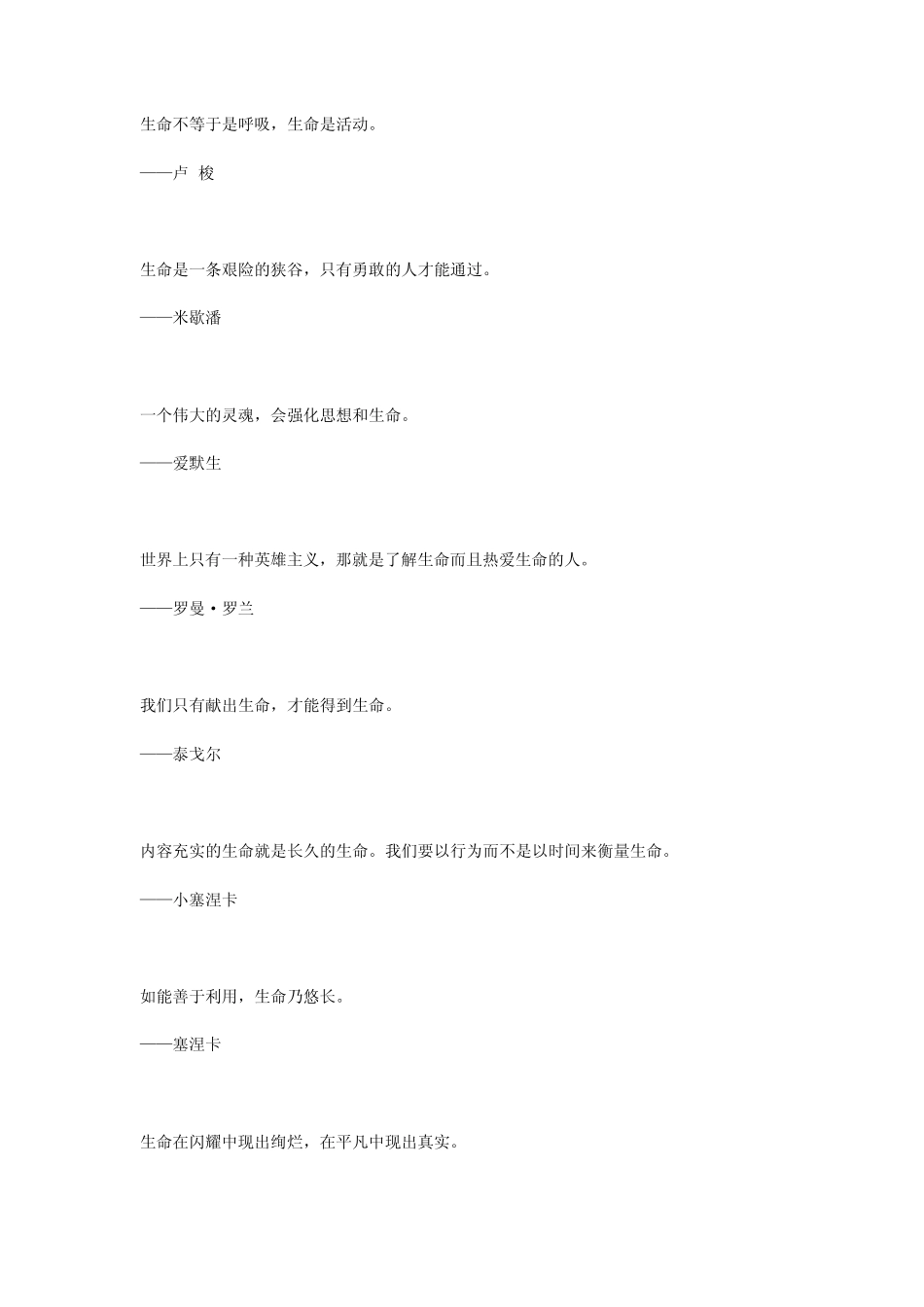 生命不等于是呼吸，生命是活动。

——卢 梭

生命是一条艰险的狭谷，只有勇敢的人才能通过。

——米歇潘

一个伟大的灵魂，会强化思想和生命。

——爱默生

世界上只有一种英雄主义，那就是了解生命而且热爱生命的人。

——罗曼·罗兰

我们只有献出生命，才能得到生命。

——泰戈尔

内容充实的生命就是长久的生命。我们要以行为而不是以时间来衡量生命。

——小塞涅卡

如能善于利用，生命乃悠长。

——塞涅卡

生命在闪耀中现出绚烂，在平凡中现出真实。